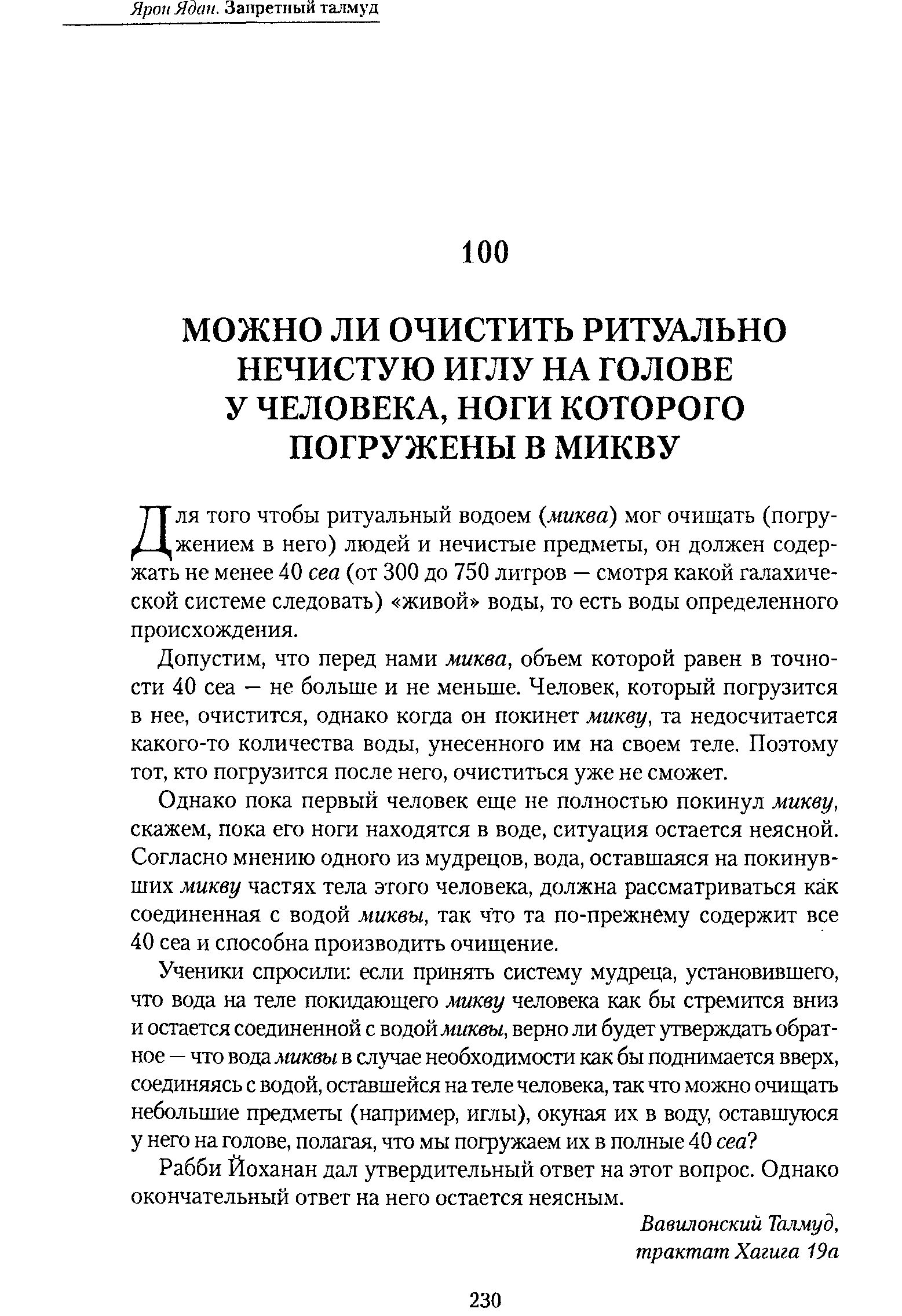 Ярон Ядан. Запретный талмуд

100

МОЖНО ЛИ ОЧИСТИТЬ РИТУАЛЬНО НЕЧИСТУЮ ИГЛУ НА ГОЛОВЕ У ЧЕЛОВЕКА, НОГИ КОТОРОГО ПОГРУЖЕНЫ В МИКВУ

Для того чтобы ритуальный водоем (миква) мог очищать (погружением в него) людей и нечистые предметы, он должен содержать не менее 40 сеа (от 300 до 750 литров — смотря какой галахической системе следовать) «живой» воды, то есть воды определенного происхождения.

Допустим, что перед нами миква, объем которой равен в точности 40 сеа — не больше и не меньше. Человек, который погрузится в нее, очистится, однако когда он покинет микву, та недосчитается какого-то количества воды, унесенного им на своем теле. Поэтому тот, кто погрузится после него, очиститься уже не сможет.

Однако пока первый человек еще не полностью покинул микву, скажем, пока его ноги находятся в воде, ситуация остается неясной. Согласно мнению одного из мудрецов, вода, оставшаяся на покинувших микву частях тела этого человека, должна рассматриваться как соединенная с водой миквы, так что та по-прежнему содержит все 40 сеа и способна производить очищение.

Ученики спросили: если принять систему мудреца, установившего, что вода на теле покидающего микву человека как бы стремится вниз и остается соединенной с водой миквы, верно ли будет утверждать обратное — что вода миквы в случае необходимости как бы поднимается вверх, соединяясь с водой, оставшейся на теле человека, так что можно очищать небольшие предметы (например, иглы), окуная их в воду, оставшуюся у него на голове, полагая, что мы погружаем их в полные 40 сеа?

Рабби Йоханан дал утвердительный ответ на этот вопрос. Однако окончательный ответ на него остается неясным.

Вавилонский Талмуд,
трактат Хагига 19а

230